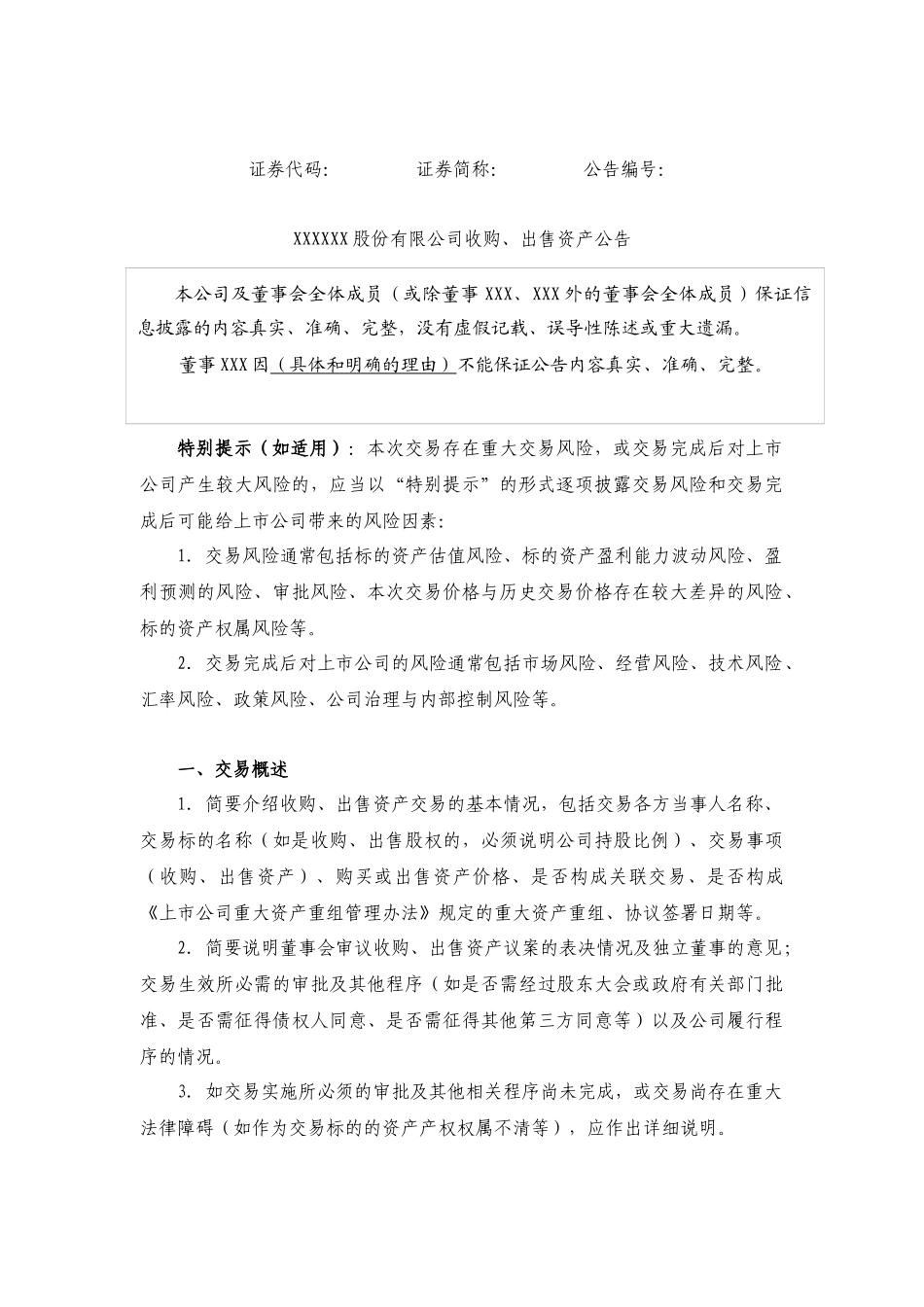 证券代码:　　　　证券简称:　　　　公告编号:

XXXXXX股份有限公司收购、出售资产公告

本公司及董事会全体成员（或除董事XXX、XXX外的董事会全体成员）保证信息披露的内容真实、准确、完整，没有虚假记载、误导性陈述或重大遗漏。

董事XXX因（具体和明确的理由）不能保证公告内容真实、准确、完整。

特别提示（如适用）：本次交易存在重大交易风险，或交易完成后对上市公司产生较大风险的，应当以“特别提示”的形式逐项披露交易风险和交易完成后可能给上市公司带来的风险因素:

1. 交易风险通常包括标的资产估值风险、标的资产盈利能力波动风险、盈利预测的风险、审批风险、本次交易价格与历史交易价格存在较大差异的风险、标的资产权属风险等。

2. 交易完成后对上市公司的风险通常包括市场风险、经营风险、技术风险、汇率风险、政策风险、公司治理与内部控制风险等。

一、交易概述

1. 简要介绍收购、出售资产交易的基本情况，包括交易各方当事人名称、交易标的名称（如是收购、出售股权的，必须说明公司持股比例）、交易事项（收购、出售资产）、购买或出售资产价格、是否构成关联交易、是否构成《上市公司重大资产重组管理办法》规定的重大资产重组、协议签署日期等。

2. 简要说明董事会审议收购、出售资产议案的表决情况及独立董事的意见；交易生效所必需的审批及其他程序（如是否需经过股东大会或政府有关部门批准、是否需征得债权人同意、是否需征得其他第三方同意等）以及公司履行程序的情况。

3. 如交易实施所必须的审批及其他相关程序尚未完成，或交易尚存在重大法律障碍（如作为交易标的的资产产权权属不清等），应作出详细说明。